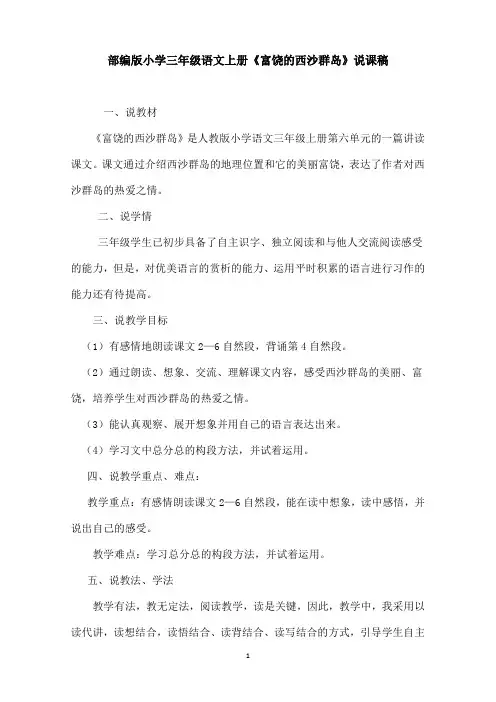 部编版小学三年级语文上册《富饶的西沙群岛》说课稿

一、说教材

《富饶的西沙群岛》是人教版小学语文三年级上册第六单元的一篇讲读课文。课文通过介绍西沙群岛的地理位置和它的美丽富饶，表达了作者对西沙群岛的热爱之情。

二、说学情

三年级学生已初步具备了自主识字、独立阅读和与他人交流阅读感受的能力，但是，对优美语言的赏析的能力、运用平时积累的语言进行习作的能力还有待提高。

三、说教学目标

（1）有感情地朗读课文 2—6 自然段，背诵第 4 自然段。

（2）通过朗读、想象、交流、理解课文内容，感受西沙群岛的美丽、富饶，培养学生对西沙群岛的热爱之情。

（3）能认真观察、展开想象并用自己的语言表达出来。

（4）学习文中总分总的构段方法，并试着运用。

四、说教学重点、难点：

教学重点：有感情朗读课文 2—6 自然段，能在读中想象，读中感悟，并说出自己的感受。

教学难点：学习总分总的构段方法，并试着运用。

五、说教法、学法

教学有法，教无定法，阅读教学，读是关键，因此，教学中，我采用以读代讲，读想结合，读悟结合、读背结合、读写结合的方式，引导学生自主

1